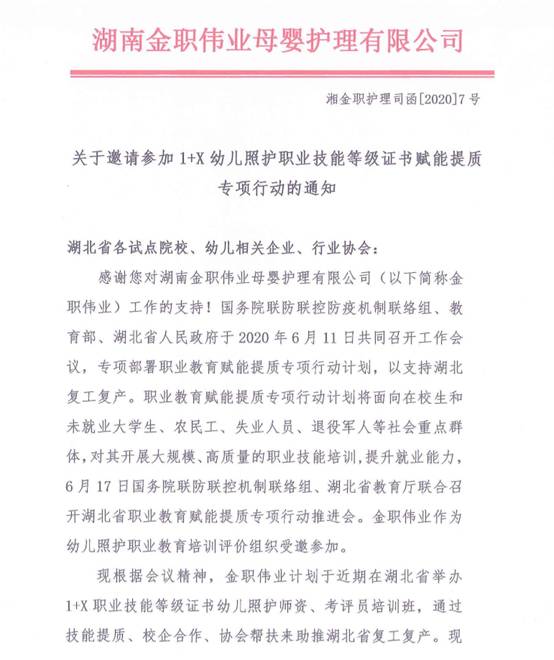 湖南金职伟业母婴护理有限公司

湘金职护理司函[2020]7号

关于邀请参加1+X幼儿照护职业技能等级证书赋能提质专项行动的通知

湖北省各试点院校、幼儿相关企业、行业协会：

感谢您对湖南金职伟业母婴护理有限公司（以下简称金职伟业）工作的支持！国务院联防联控防疫机制联络组、教育部、湖北省人民政府于2020年6月11日共同召开工作会议，专项部署职业教育赋能提质专项行动计划，以支持湖北复工复产。职业教育赋能提质专项行动计划将面向在校生和未就业大学生、农民工、失业人员、退役军人等社会重点群体，对其开展大规模、高质量的职业技能培训，提升就业能力，6月17日国务院联防联控机制联络组、湖北省教育厅联合召开湖北省职业教育赋能提质专项行动推进会。金职伟业作为幼儿照护职业教育培训评价组织受邀参加。

现根据会议精神，金职伟业计划于近期在湖北省举办1+X职业技能等级证书幼儿照护师资、考评员培训班，通过技能提质、校企合作、协会帮扶来助推湖北省复工复产。现